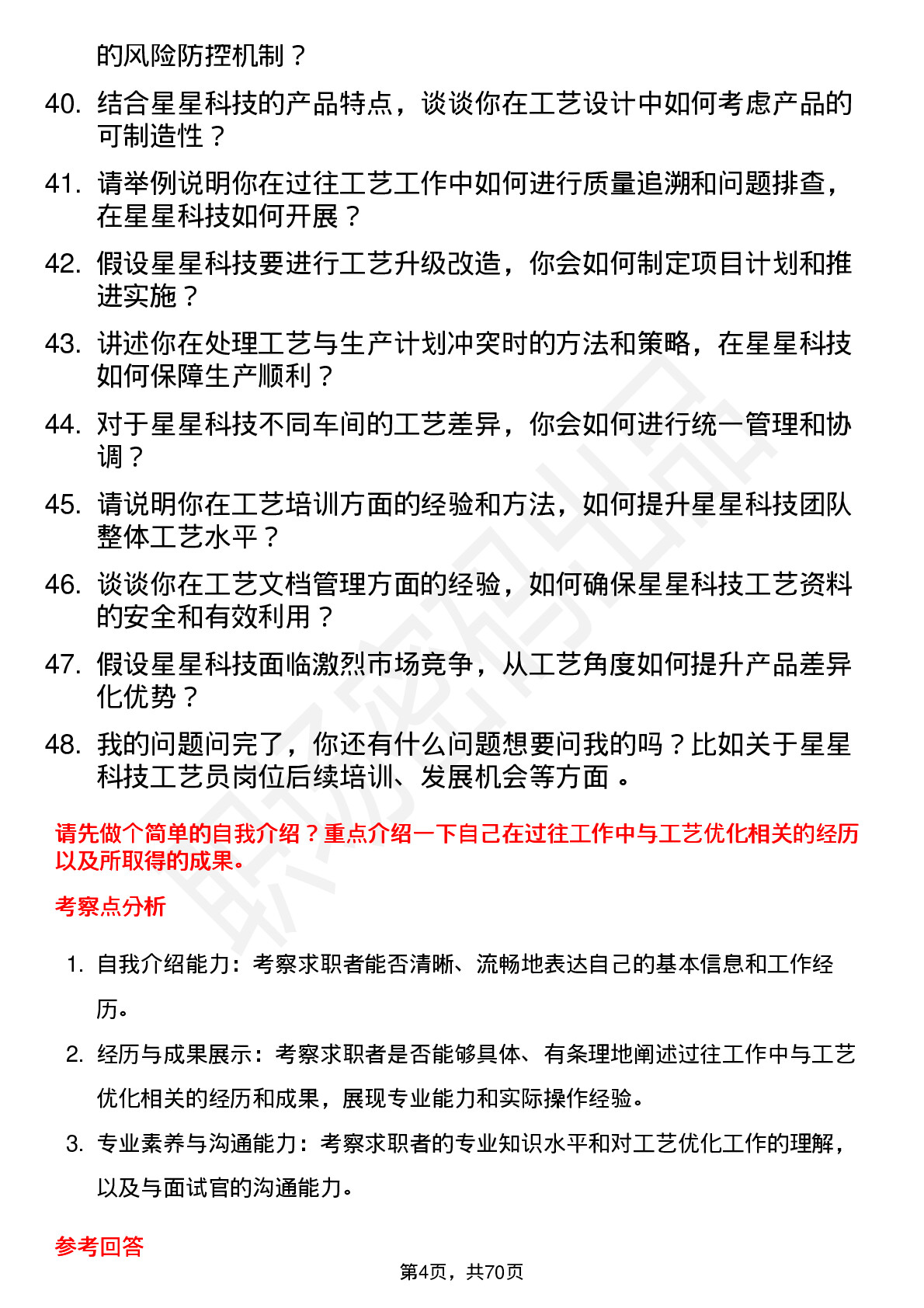 的风险防控机制？

40. 结合星星科技的产品特点，谈谈你在工艺设计中如何考虑产品的可制造性？

41. 请举例说明你在过往工艺工作中如何进行质量追溯和问题排查，在星星科技如何开展？

42. 假设星星科技要进行工艺升级改造，你会如何制定项目计划和推进实施？

43. 讲述你在处理工艺与生产计划冲突时的方法和策略，在星星科技如何保障生产顺利？

44. 对于星星科技不同车间的工艺差异，你会如何进行统一管理和协调？

45. 请说明你在工艺培训方面的经验和方法，如何提升星星科技团队整体工艺水平？

46. 谈谈你在工艺文档管理方面的经验，如何确保星星科技工艺资料的安全和有效利用？

47. 假设星星科技面临激烈市场竞争，从工艺角度如何提升产品差异化优势？

48. 我的问题问完了，你还有什么问题想要问我的吗？比如关于星星科技工艺员岗位后续培训、发展机会等方面。

请先做个简单的自我介绍？重点介绍一下自己在过往工作中与工艺优化相关的经历以及所取得的成果。

考察点分析

1. 自我介绍能力：考察求职者能否清晰、流畅地表达自己的基本信息和工作经历。

2. 经历与成果展示：考察求职者是否能够具体、有条理地阐述过往工作中与工艺优化相关的经历和成果，展现专业能力和实际操作经验。

3. 专业素养与沟通能力：考察求职者的专业知识水平和对工艺优化工作的理解，以及与面试官的沟通能力。

参考回答

第4页，共70页